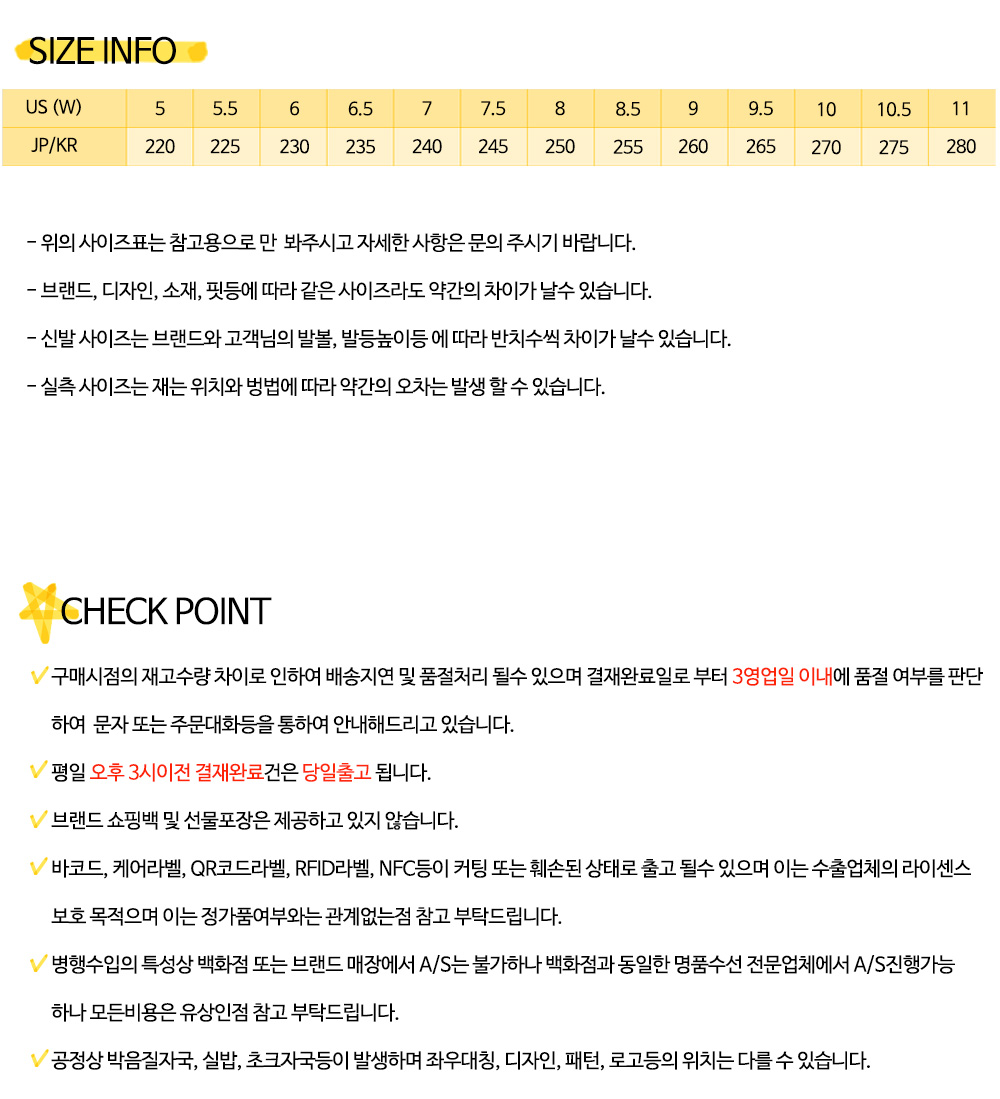 SIZE INFO

| US (W) | 5 | 5.5 | 6 | 6.5 | 7 | 7.5 | 8 | 8.5 | 9 | 9.5 | 10 | 10.5 | 11 |
|---|---|---|---|---|---|---|---|---|---|---|---|---|---|
| JP/KR | 220 | 225 | 230 | 235 | 240 | 245 | 250 | 255 | 260 | 265 | 270 | 275 | 280 |

- 위의 사이즈표는 참고용으로 만 봐주시고 자세한 사항은 문의 주시기 바랍니다.

- 브랜드, 디자인, 소재, 핏등에 따라 같은 사이즈라도 약간의 차이가 날수 있습니다.

- 신발 사이즈는 브랜드와 고객님의 발볼, 발등높이등 에 따라 반치수씩 차이가 날수 있습니다.

- 실측 사이즈는 재는 위치와 벙법에 따라 약간의 오차는 발생 할 수 있습니다.

CHECK POINT

✓ 구매시점의 재고수량 차이로 인하여 배송지연 및 품절처리 될수 있으며 결재완료일로 부터 3영업일 이내에 품절 여부를 판단하여 문자 또는 주문대화등을 통하여 안내해드리고 있습니다.

✓ 평일 오후 3시이전 결재완료건은 당일출고 됩니다.

✓ 브랜드 쇼핑백 및 선물포장은 제공하고 있지 않습니다.

✓ 바코드, 케어라벨, QR코드라벨, RFID라벨, NFC등이 커팅 또는 훼손된 상태로 출고 될수 있으며 이는 수출업체의 라이센스 보호 목적으며 이는 정가품여부와는 관계없는점 참고 부탁드립니다.

✓ 병행수입의 특성상 백화점 또는 브랜드 매장에서 A/S는 불가하나 백화점과 동일한 명품수선 전문업체에서 A/S진행가능 하나 모든비용은 유상인점 참고 부탁드립니다.

✓ 공정상 박음질자국, 실밥, 초크자국등이 발생하며 좌우대칭, 디자인, 패턴, 로고등의 위치는 다를 수 있습니다.